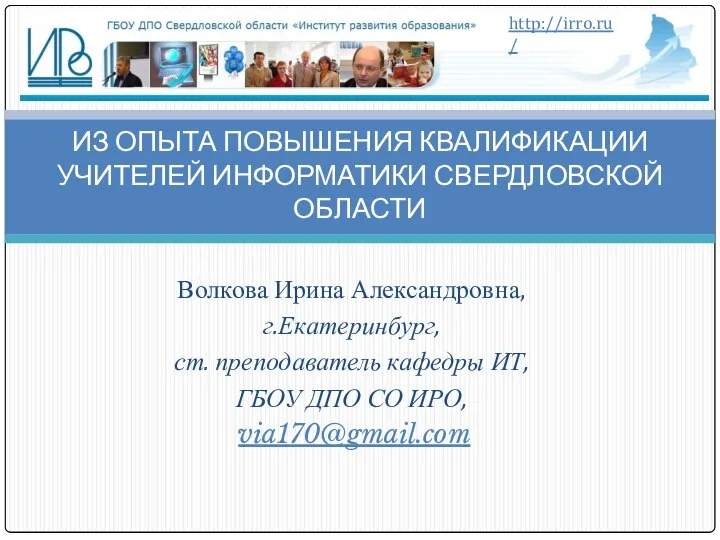 ИРО

ГБОУ ДПО Свердловской области «Институт развития образования»

http://irro.ru/

ИЗ ОПЫТА ПОВЫШЕНИЯ КВАЛИФИКАЦИИ УЧИТЕЛЕЙ ИНФОРМАТИКИ СВЕРДЛОВСКОЙ ОБЛАСТИ

Волкова Ирина Александровна,
г.Екатеринбург,
ст. преподаватель кафедры ИТ,
ГБОУ ДПО СО ИРО,
via170@gmail.com